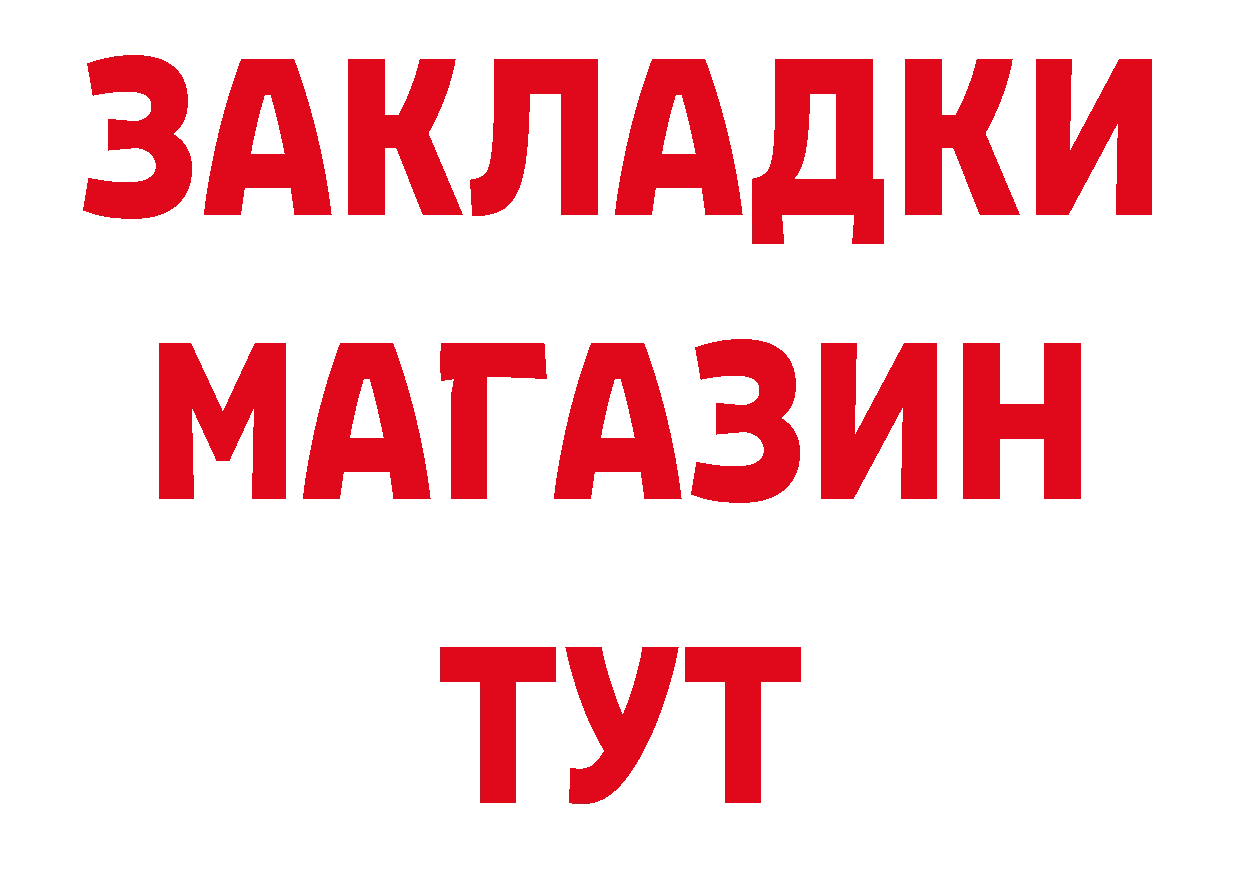 ЗАКЛАДКИ
МАГАЗИН
ТУТ